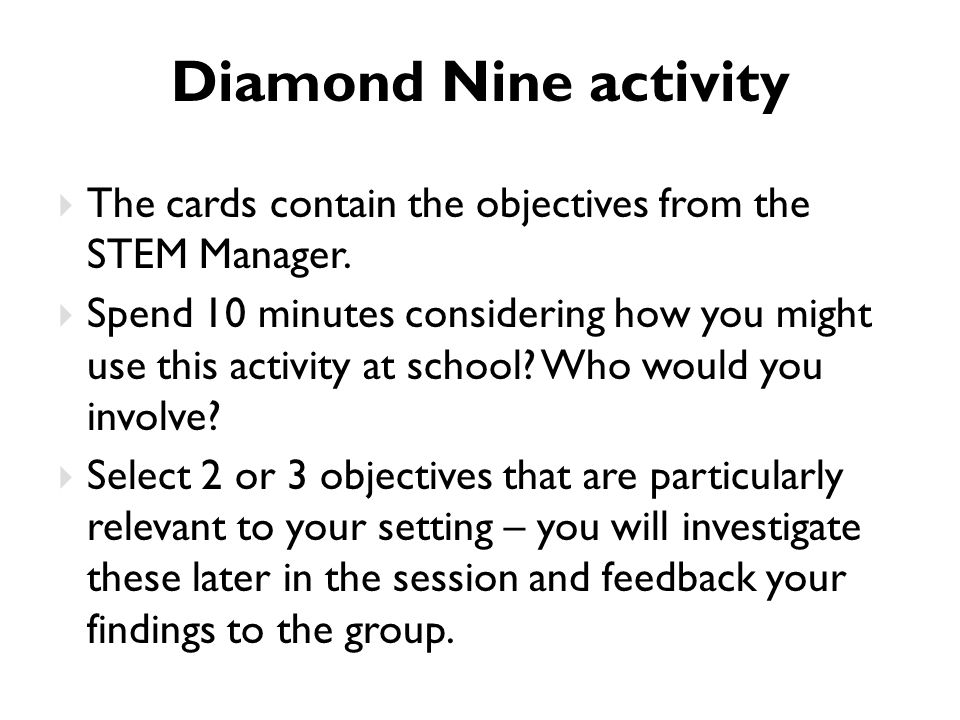 Diamond Nine activity

The cards contain the objectives from the STEM Manager.

Spend 10 minutes considering how you might use this activity at school? Who would you involve?

Select 2 or 3 objectives that are particularly relevant to your setting – you will investigate these later in the session and feedback your findings to the group.